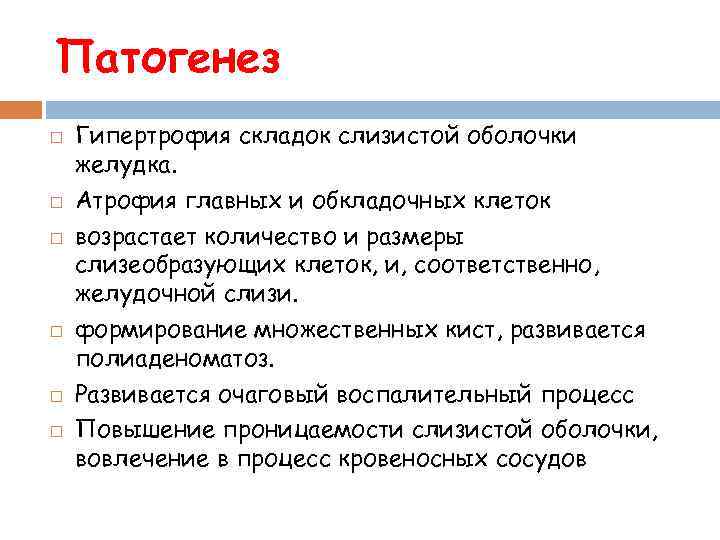 Патогенез

□ Гипертрофия складок слизистой оболочки желудка.
□ Атрофия главных и обкладочных клеток
□ возрастает количество и размеры слизеобразующих клеток, и, соответственно, желудочной слизи.
□ формирование множественных кист, развивается полиаденоматоз.
□ Развивается очаговый воспалительный процесс
□ Повышение проницаемости слизистой оболочки, вовлечение в процесс кровеносных сосудов